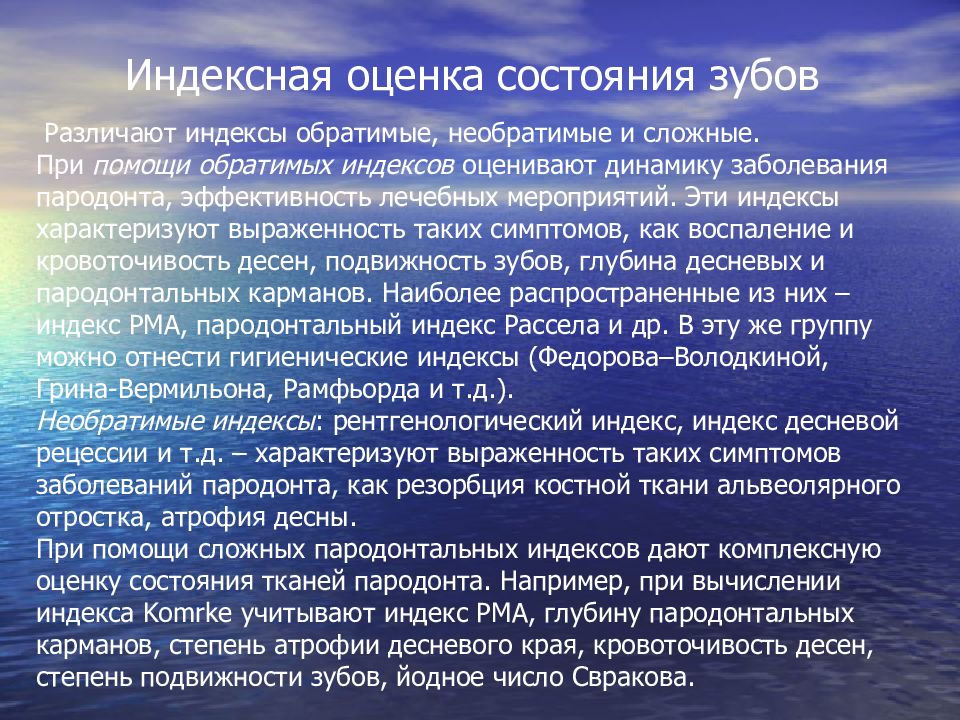 Индексная оценка состояния зубов

Различают индексы обратимые, необратимые и сложные.
При помощи обратимых индексов оценивают динамику заболевания пародонта, эффективность лечебных мероприятий. Эти индексы характеризуют выраженность таких симптомов, как воспаление и кровоточивость десен, подвижность зубов, глубина десневых и пародонтальных карманов. Наиболее распространенные из них – индекс РМА, пародонтальный индекс Рассела и др. В эту же группу можно отнести гигиенические индексы (Федорова–Володкиной, Грина-Вермильона, Рамфьорда и т.д.).
Необратимые индексы: рентгенологический индекс, индекс десневой рецессии и т.д. – характеризуют выраженность таких симптомов заболеваний пародонта, как резорбция костной ткани альвеолярного отростка, атрофия десны.
При помощи сложных пародонтальных индексов дают комплексную оценку состояния тканей пародонта. Например, при вычислении индекса Komrke учитывают индекс РМА, глубину пародонтальных карманов, степень атрофии десневого края, кровоточивость десен, степень подвижности зубов, йодное число Свракова.